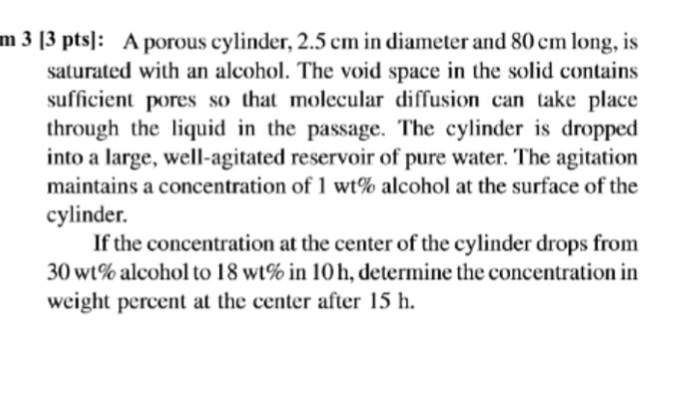 m 3 [3 pts]: A porous cylinder, 2.5 cm in diameter and 80 cm long, is saturated with an alcohol. The void space in the solid contains sufficient pores so that molecular diffusion can take place through the liquid in the passage. The cylinder is dropped into a large, well-agitated reservoir of pure water. The agitation maintains a concentration of 1 wt% alcohol at the surface of the cylinder.

If the concentration at the center of the cylinder drops from 30 wt% alcohol to 18 wt% in 10 h, determine the concentration in weight percent at the center after 15 h.